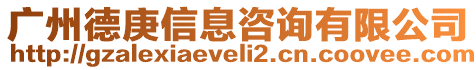 广州德庚信息咨询有限公司
http://gzalexiaeveli2.cn.coovee.com